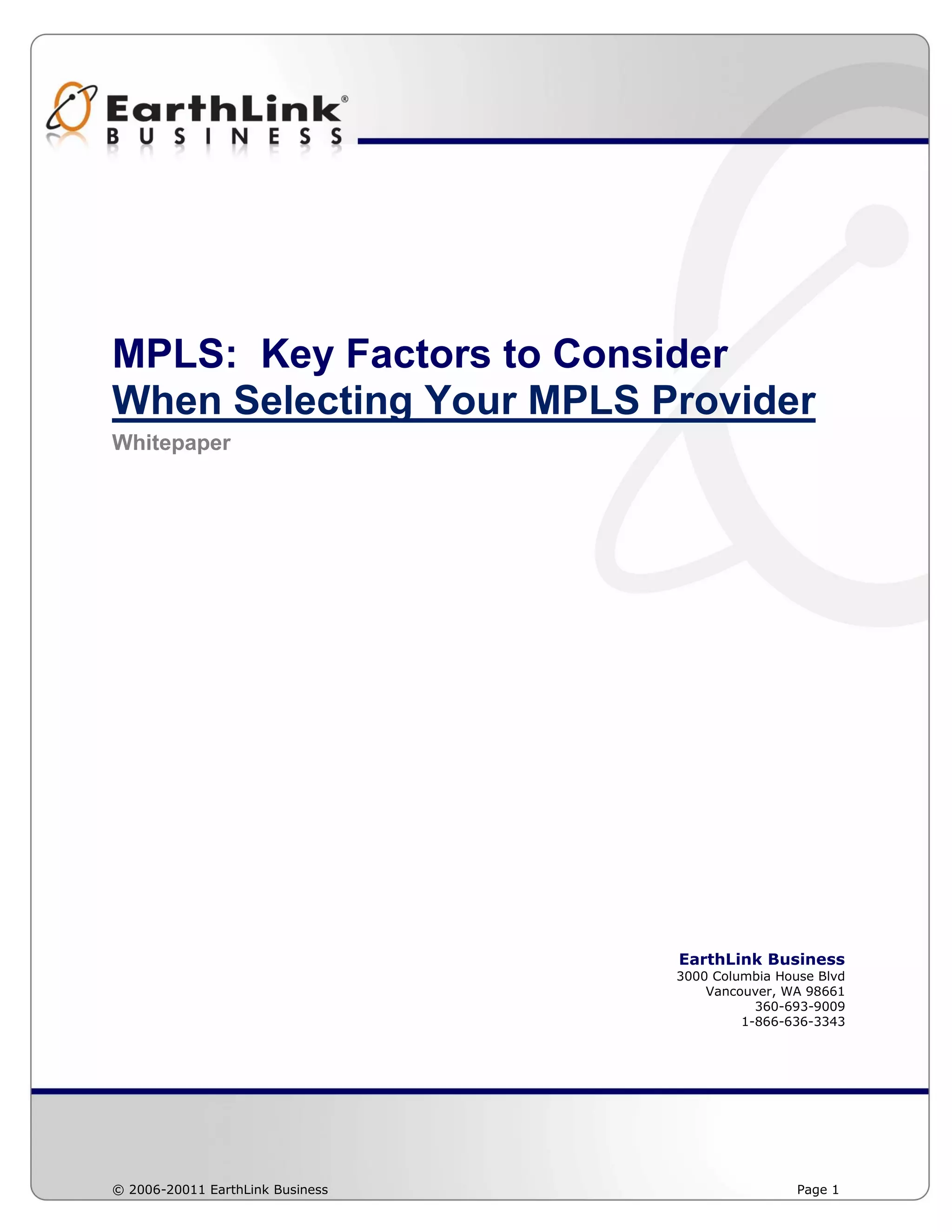 EarthLink®
BUSINESS

MPLS: Key Factors to Consider When Selecting Your MPLS Provider

Whitepaper

EarthLink Business
3000 Columbia House Blvd
Vancouver, WA 98661
360-693-9009
1-866-636-3343

© 2006-20011 EarthLink Business

Page 1